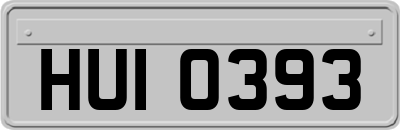 HUI 0393